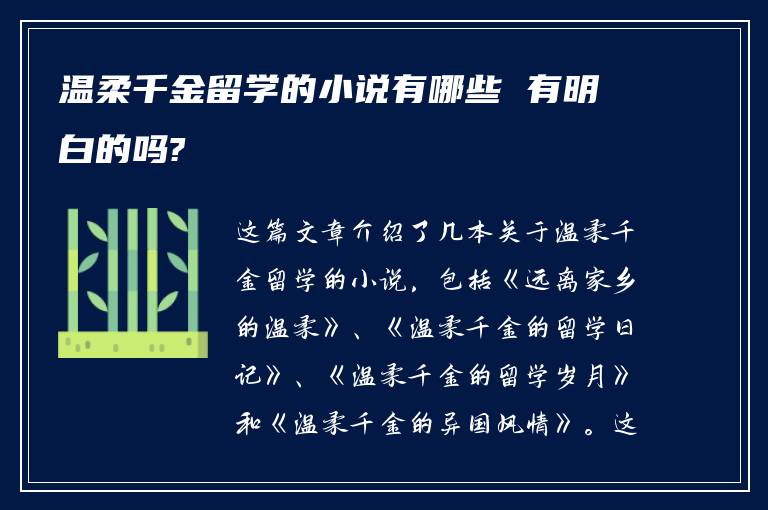 温柔千金留学的小说有哪些 有明白的吗?

这篇文章介绍了几本关于温柔千金留学的小说，包括《远离家乡的温柔》、《温柔千金的留学日记》、《温柔千金的留学岁月》和《温柔千金的异国风情》。这